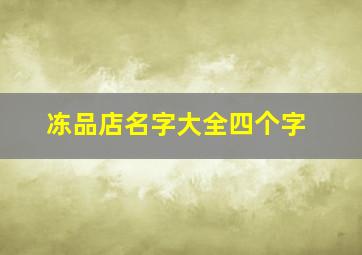 冻品店名字大全四个字